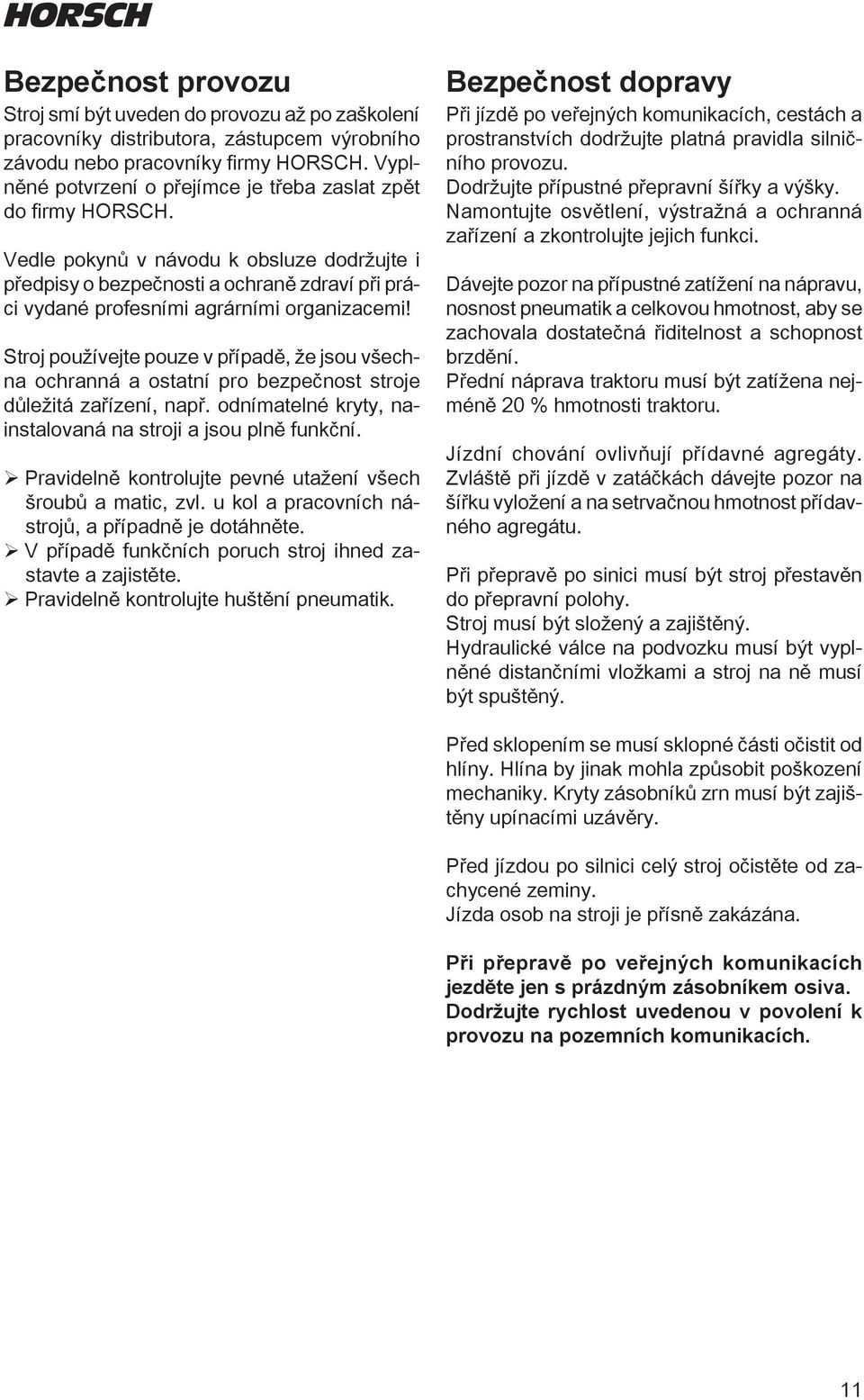 HORSCH

Bezpečnost provozu

Stroj smí být uveden do provozu až po zaškolení pracovníky distributora, zástupcem výrobního závodu nebo pracovníky firmy HORSCH. Vyplněné potvrzení o přejímce je třeba zaslat zpět do firmy HORSCH.

Vedle pokynů v návodu k obsluze dodržujte i předpisy o bezpečnosti a ochraně zdraví při práci vydané profesními agrárními organizacemi!

Stroj používejte pouze v případě, že jsou všechna ochranná a ostatní pro bezpečnost stroje důležitá zařízení, např. odnímatelné kryty, nainstalovaná na stroji a jsou plně funkční.

➢ Pravidelně kontrolujte pevné utažení všech šroubů a matic, zvl. u kol a pracovních nástrojů, a případně je dotáhněte.
➢ V případě funkčních poruch stroj ihned zastavte a zajistěte.
➢ Pravidelně kontrolujte huštění pneumatik.

Bezpečnost dopravy

Při jízdě po veřejných komunikacích, cestách a prostranstvích dodržujte platná pravidla silničního provozu.
Dodržujte přípustné přepravní šířky a výšky.
Namontujte osvětlení, výstražná a ochranná zařízení a zkontrolujte jejich funkci.

Dávejte pozor na přípustné zatížení na nápravu, nosnost pneumatik a celkovou hmotnost, aby se zachovala dostatečná řiditelnost a schopnost brzdění.
Přední náprava traktoru musí být zatížena nejméně 20 % hmotnosti traktoru.

Jízdní chování ovlivňují přídavné agregáty. Zvláště při jízdě v zatáčkách dávejte pozor na šířku vyložení a na setrvačnou hmotnost přídavného agregátu.

Při přepravě po sinici musí být stroj přestavěn do přepravní polohy.
Stroj musí být složený a zajištěný.
Hydraulické válce na podvozku musí být vyplněné distančními vložkami a stroj na ně musí být spuštěný.

Před sklopením se musí sklopné části očistit od hlíny. Hlína by jinak mohla způsobit poškození mechaniky. Kryty zásobníků zrn musí být zajištěny upínacími uzávěry.

Před jízdou po silnici celý stroj očistěte od zachycené zeminy.
Jízda osob na stroji je přísně zakázána.

Při přepravě po veřejných komunikacích jezděte jen s prázdným zásobníkem osiva. Dodržujte rychlost uvedenou v povolení k provozu na pozemních komunikacích.

11